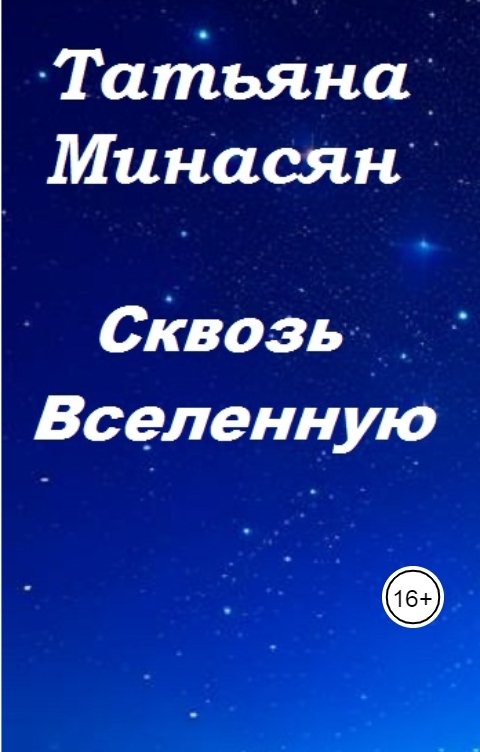 Татьяна Минасян

Сквозь Вселенную

16+